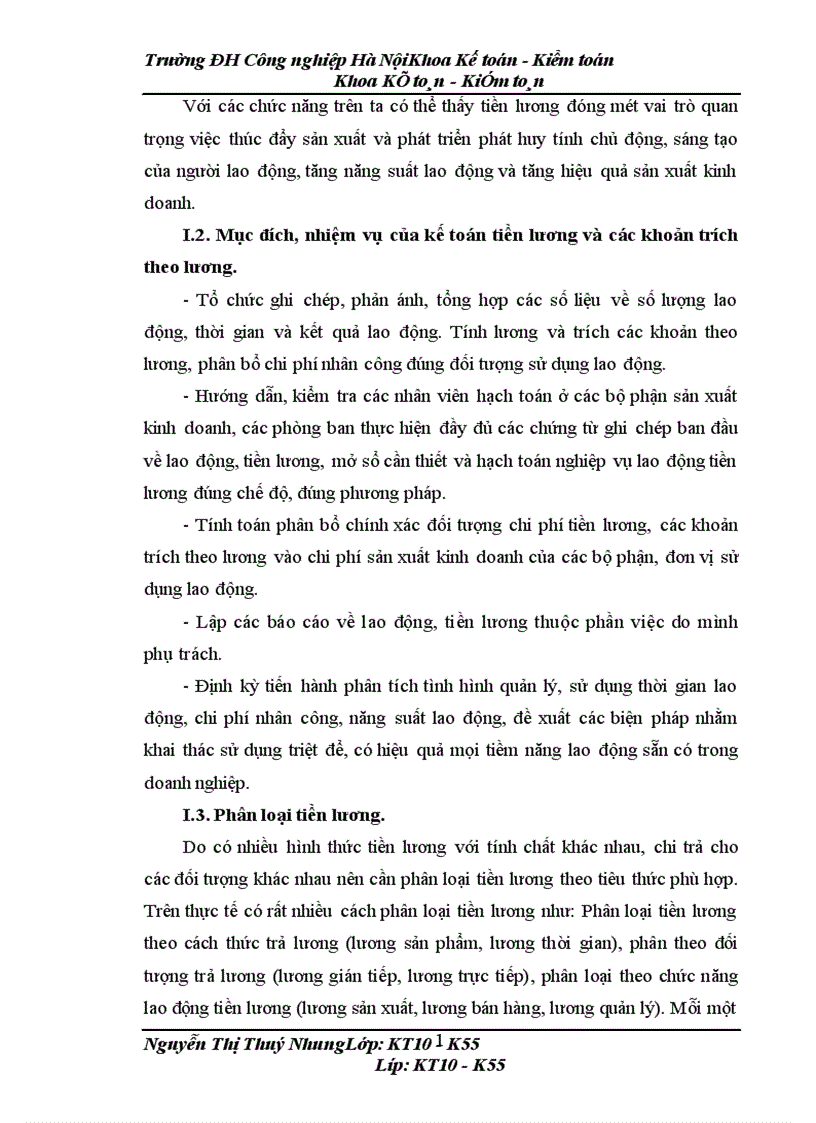 Trường ĐH Công nghiệp Hà NộiKhoa Kế toán - Kiểm toán
Khoa KÕ to¸n - KiÓm to¸n

Với các chức năng trên ta có thể thấy tiền lương đóng mét vai trò quan trọng việc thúc đẩy sản xuất và phát triển phát huy tính chủ động, sáng tạo của người lao động, tăng năng suất lao động và tăng hiệu quả sản xuất kinh doanh.

I.2. Mục đích, nhiệm vụ của kế toán tiền lương và các khoản trích theo lương.

- Tổ chức ghi chép, phản ánh, tổng hợp các số liệu về số lượng lao động, thời gian và kết quả lao động. Tính lương và trích các khoản theo lương, phân bổ chi phí nhân công đúng đối tượng sử dụng lao động.

- Hướng dẫn, kiểm tra các nhân viên hạch toán ở các bộ phận sản xuất kinh doanh, các phòng ban thực hiện đầy đủ các chứng từ ghi chép ban đầu về lao động, tiền lương, mở sổ cần thiết và hạch toán nghiệp vụ lao động tiền lương đúng chế độ, đúng phương pháp.

- Tính toán phân bổ chính xác đối tượng chi phí tiền lương, các khoản trích theo lương vào chi phí sản xuất kinh doanh của các bộ phận, đơn vị sử dụng lao động.

- Lập các báo cáo về lao động, tiền lương thuộc phần việc do mình phụ trách.

- Định kỳ tiến hành phân tích tình hình quản lý, sử dụng thời gian lao động, chi phí nhân công, năng suất lao động, đề xuất các biện pháp nhằm khai thác sử dụng triệt để, có hiệu quả mọi tiềm năng lao động sẵn có trong doanh nghiệp.

I.3. Phân loại tiền lương.

Do có nhiều hình thức tiền lương với tính chất khác nhau, chi trả cho các đối tượng khác nhau nên cần phân loại tiền lương theo tiêu thức phù hợp. Trên thực tế có rất nhiều cách phân loại tiền lương như: Phân loại tiền lương theo cách thức trả lương (lương sản phẩm, lương thời gian), phân theo đối tượng trả lương (lương gián tiếp, lương trực tiếp), phân loại theo chức năng lao động tiền lương (lương sản xuất, lương bán hàng, lương quản lý). Mỗi một

Nguyễn Thị Thuý NhungLớp: KT10 1 K55
Líp: KT10 - K55